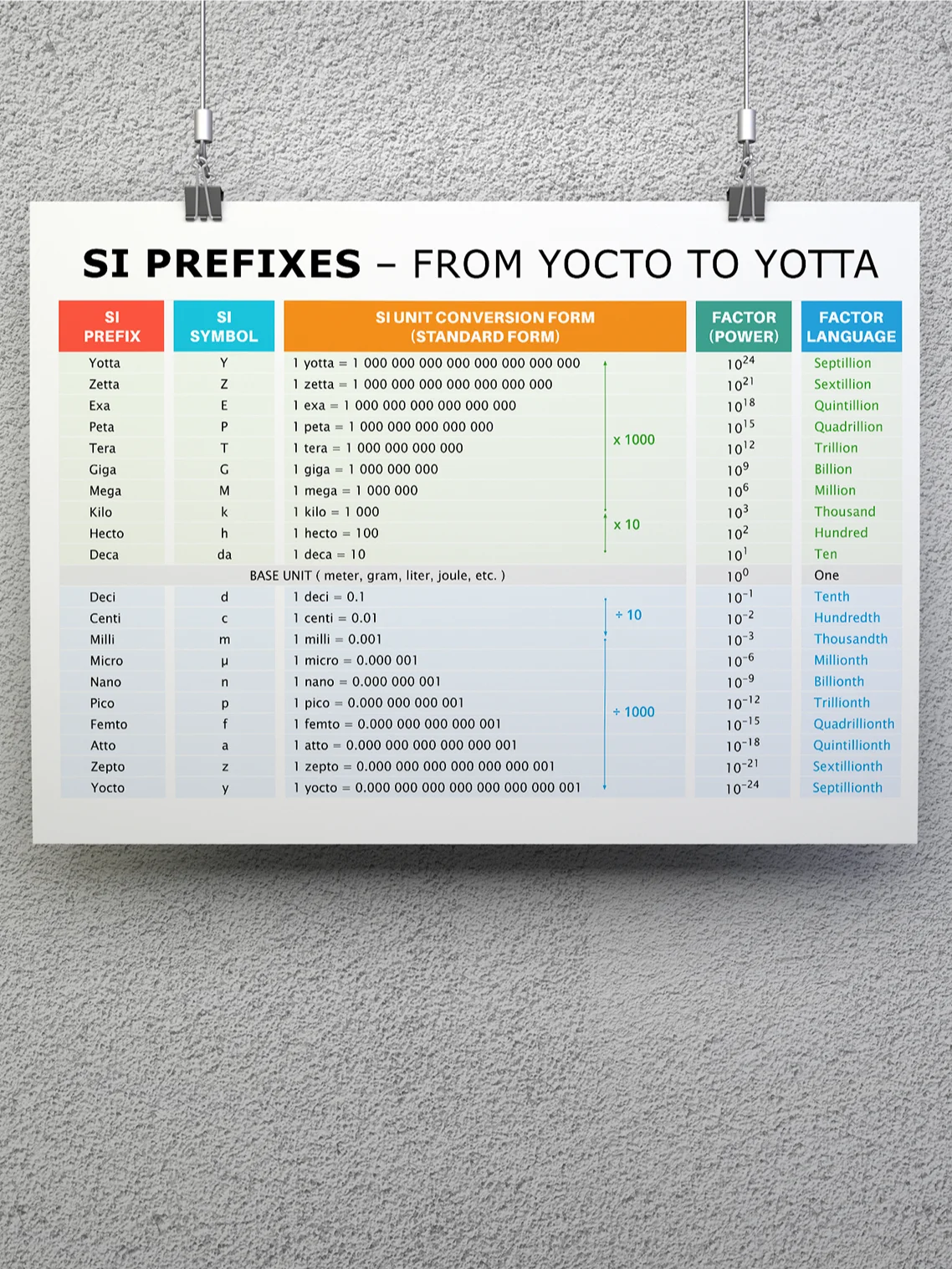 SI PREFIXES – FROM YOCTO TO YOTTA

| SI PREFIX | SI SYMBOL | SI UNIT CONVERSION FORM (STANDARD FORM) | FACTOR (POWER) | FACTOR LANGUAGE |
|---|---|---|---|---|
| Yotta | Y | 1 yotta = 1 000 000 000 000 000 000 000 000 | $10^{24}$ | Septillion |
| Zetta | Z | 1 zetta = 1 000 000 000 000 000 000 000 | $10^{21}$ | Sextillion |
| Exa | E | 1 exa = 1 000 000 000 000 000 000 | $10^{18}$ | Quintillion |
| Peta | P | 1 peta = 1 000 000 000 000 000 | $10^{15}$ | Quadrillion |
| Tera | T | 1 tera = 1 000 000 000 000 | $10^{12}$ | Trillion |
| Giga | G | 1 giga = 1 000 000 000 | $10^{9}$ | Billion |
| Mega | M | 1 mega = 1 000 000 | $10^{6}$ | Million |
| Kilo | k | 1 kilo = 1 000 | $10^{3}$ | Thousand |
| Hecto | h | 1 hecto = 100 | $10^{2}$ | Hundred |
| Deca | da | 1 deca = 10 | $10^{1}$ | Ten |
| BASE UNIT ( meter, gram, liter, joule, etc. ) | | | $10^{0}$ | One |
| Deci | d | 1 deci = 0.1 | $10^{-1}$ | Tenth |
| Centi | c | 1 centi = 0.01 | $10^{-2}$ | Hundredth |
| Milli | m | 1 milli = 0.001 | $10^{-3}$ | Thousandth |
| Micro | μ | 1 micro = 0.000 001 | $10^{-6}$ | Millionth |
| Nano | n | 1 nano = 0.000 000 001 | $10^{-9}$ | Billionth |
| Pico | p | 1 pico = 0.000 000 000 001 | $10^{-12}$ | Trillionth |
| Femto | f | 1 femto = 0.000 000 000 000 001 | $10^{-15}$ | Quadrillionth |
| Atto | a | 1 atto = 0.000 000 000 000 000 001 | $10^{-18}$ | Quintillionth |
| Zepto | z | 1 zepto = 0.000 000 000 000 000 000 001 | $10^{-21}$ | Sextillionth |
| Yocto | y | 1 yocto = 0.000 000 000 000 000 000 000 001 | $10^{-24}$ | Septillionth |

x 1000
x 10
÷ 10
÷ 1000